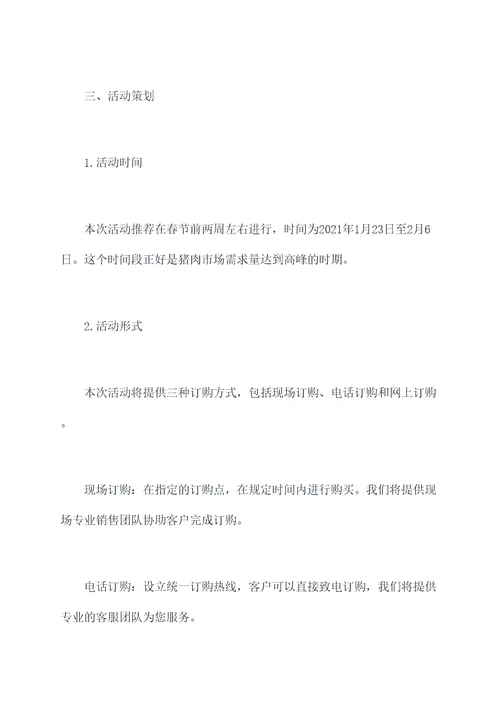 三、活动策划

1.活动时间

本次活动推荐在春节前两周左右进行，时间为2021年1月23日至2月6日。这个时间段正好是猪肉市场需求量达到高峰的时期。

2.活动形式

本次活动将提供三种订购方式，包括现场订购、电话订购和网上订购。

现场订购：在指定的订购点，在规定时间内进行购买。我们将提供现场专业销售团队协助客户完成订购。

电话订购：设立统一订购热线，客户可以直接致电订购，我们将提供专业的客服团队为您服务。